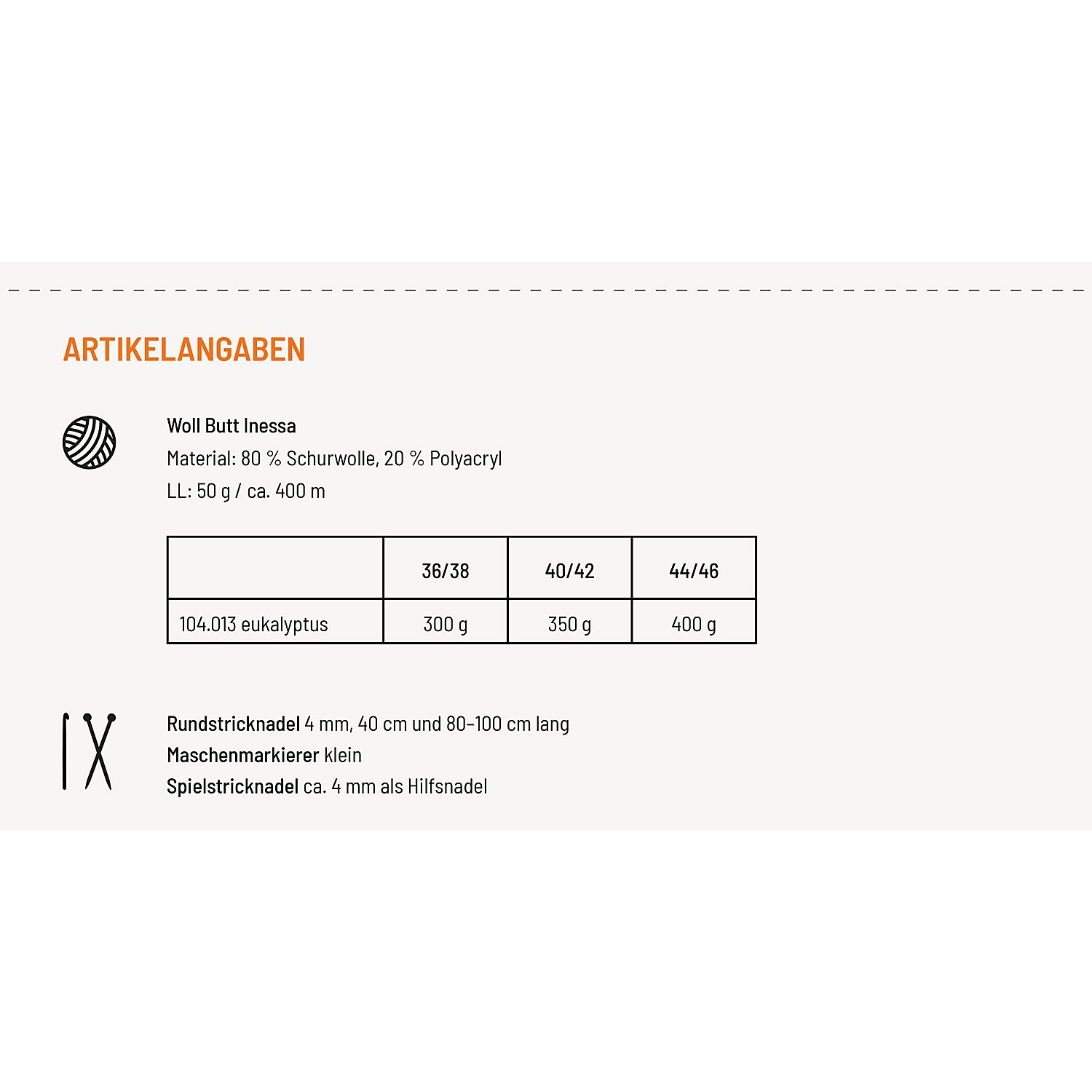 ARTIKELANGABEN

Woll Butt Inessa
Material: 80 % Schurwolle, 20 % Polyacryl
LL: 50 g / ca. 400 m

| | 36/38 | 40/42 | 44/46 |
|---|---|---|---|
| 104.013 eukalyptus | 300 g | 350 g | 400 g |

Rundstricknadel 4 mm, 40 cm und 80–100 cm lang
Maschenmarkierer klein
Spielstricknadel ca. 4 mm als Hilfsnadel